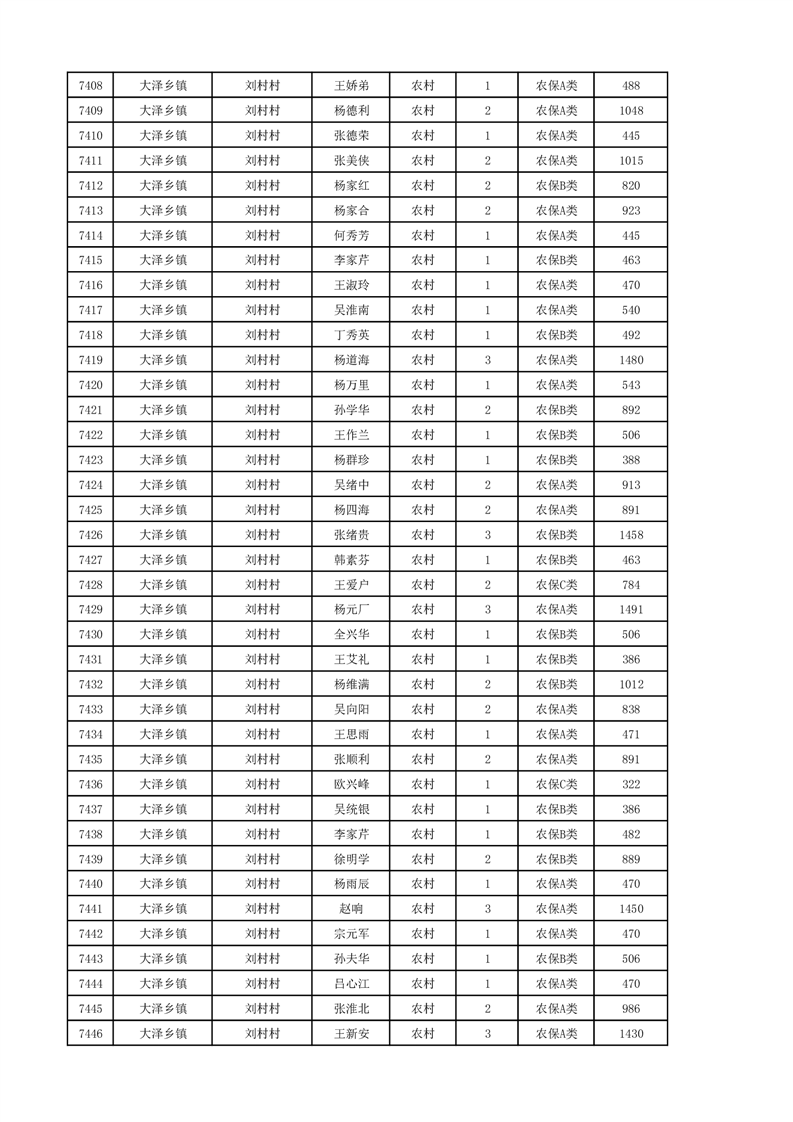 | 7408 | 大泽乡镇 | 刘村村 | 王娇弟 | 农村 | 1 | 农保A类 | 488 |
|---|---|---|---|---|---|---|---|
| 7409 | 大泽乡镇 | 刘村村 | 杨德利 | 农村 | 2 | 农保A类 | 1048 |
| 7410 | 大泽乡镇 | 刘村村 | 张德荣 | 农村 | 1 | 农保A类 | 445 |
| 7411 | 大泽乡镇 | 刘村村 | 张美侠 | 农村 | 2 | 农保A类 | 1015 |
| 7412 | 大泽乡镇 | 刘村村 | 杨家红 | 农村 | 2 | 农保B类 | 820 |
| 7413 | 大泽乡镇 | 刘村村 | 杨家合 | 农村 | 2 | 农保A类 | 923 |
| 7414 | 大泽乡镇 | 刘村村 | 何秀芳 | 农村 | 1 | 农保A类 | 445 |
| 7415 | 大泽乡镇 | 刘村村 | 李家芹 | 农村 | 1 | 农保B类 | 463 |
| 7416 | 大泽乡镇 | 刘村村 | 王淑玲 | 农村 | 1 | 农保A类 | 470 |
| 7417 | 大泽乡镇 | 刘村村 | 吴淮南 | 农村 | 1 | 农保A类 | 540 |
| 7418 | 大泽乡镇 | 刘村村 | 丁秀英 | 农村 | 1 | 农保B类 | 492 |
| 7419 | 大泽乡镇 | 刘村村 | 杨道海 | 农村 | 3 | 农保A类 | 1480 |
| 7420 | 大泽乡镇 | 刘村村 | 杨万里 | 农村 | 1 | 农保A类 | 543 |
| 7421 | 大泽乡镇 | 刘村村 | 孙学华 | 农村 | 2 | 农保B类 | 892 |
| 7422 | 大泽乡镇 | 刘村村 | 王作兰 | 农村 | 1 | 农保B类 | 506 |
| 7423 | 大泽乡镇 | 刘村村 | 杨群珍 | 农村 | 1 | 农保B类 | 388 |
| 7424 | 大泽乡镇 | 刘村村 | 吴绪中 | 农村 | 2 | 农保A类 | 913 |
| 7425 | 大泽乡镇 | 刘村村 | 杨四海 | 农村 | 2 | 农保A类 | 891 |
| 7426 | 大泽乡镇 | 刘村村 | 张绪贵 | 农村 | 3 | 农保B类 | 1458 |
| 7427 | 大泽乡镇 | 刘村村 | 韩素芬 | 农村 | 1 | 农保B类 | 463 |
| 7428 | 大泽乡镇 | 刘村村 | 王爱户 | 农村 | 2 | 农保C类 | 784 |
| 7429 | 大泽乡镇 | 刘村村 | 杨元厂 | 农村 | 3 | 农保A类 | 1491 |
| 7430 | 大泽乡镇 | 刘村村 | 全兴华 | 农村 | 1 | 农保B类 | 506 |
| 7431 | 大泽乡镇 | 刘村村 | 王艾礼 | 农村 | 1 | 农保B类 | 386 |
| 7432 | 大泽乡镇 | 刘村村 | 杨维满 | 农村 | 2 | 农保B类 | 1012 |
| 7433 | 大泽乡镇 | 刘村村 | 吴向阳 | 农村 | 2 | 农保A类 | 838 |
| 7434 | 大泽乡镇 | 刘村村 | 王思雨 | 农村 | 1 | 农保A类 | 471 |
| 7435 | 大泽乡镇 | 刘村村 | 张顺利 | 农村 | 2 | 农保A类 | 891 |
| 7436 | 大泽乡镇 | 刘村村 | 欧兴峰 | 农村 | 1 | 农保C类 | 322 |
| 7437 | 大泽乡镇 | 刘村村 | 吴统银 | 农村 | 1 | 农保B类 | 386 |
| 7438 | 大泽乡镇 | 刘村村 | 李家芹 | 农村 | 1 | 农保B类 | 482 |
| 7439 | 大泽乡镇 | 刘村村 | 徐明学 | 农村 | 2 | 农保B类 | 889 |
| 7440 | 大泽乡镇 | 刘村村 | 杨雨辰 | 农村 | 1 | 农保A类 | 470 |
| 7441 | 大泽乡镇 | 刘村村 | 赵响 | 农村 | 3 | 农保A类 | 1450 |
| 7442 | 大泽乡镇 | 刘村村 | 宗元军 | 农村 | 1 | 农保A类 | 470 |
| 7443 | 大泽乡镇 | 刘村村 | 孙夫华 | 农村 | 1 | 农保B类 | 506 |
| 7444 | 大泽乡镇 | 刘村村 | 吕心江 | 农村 | 1 | 农保A类 | 470 |
| 7445 | 大泽乡镇 | 刘村村 | 张淮北 | 农村 | 2 | 农保A类 | 986 |
| 7446 | 大泽乡镇 | 刘村村 | 王新安 | 农村 | 3 | 农保A类 | 1430 |